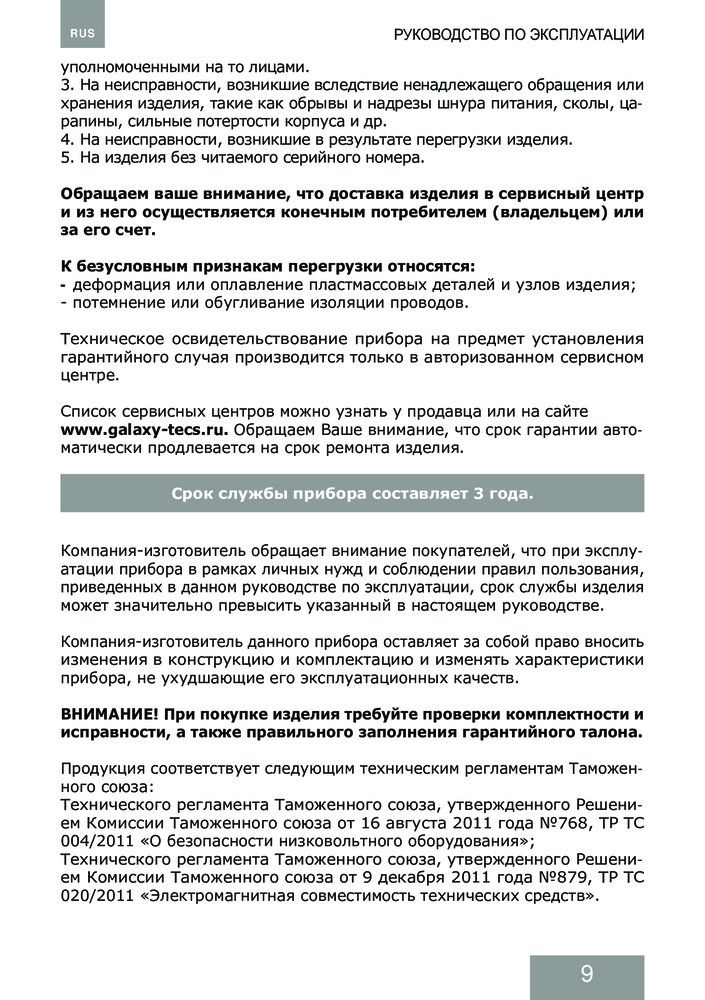 RUS

РУКОВОДСТВО ПО ЭКСПЛУАТАЦИИ

уполномоченными на то лицами.
3. На неисправности, возникшие вследствие ненадлежащего обращения или хранения изделия, такие как обрывы и надрезы шнура питания, сколы, царапины, сильные потертости корпуса и др.
4. На неисправности, возникшие в результате перегрузки изделия.
5. На изделия без читаемого серийного номера.

Обращаем ваше внимание, что доставка изделия в сервисный центр и из него осуществляется конечным потребителем (владельцем) или за его счет.

К безусловным признакам перегрузки относятся:
- деформация или оплавление пластмассовых деталей и узлов изделия;
- потемнение или обугливание изоляции проводов.

Техническое освидетельствование прибора на предмет установления гарантийного случая производится только в авторизованном сервисном центре.

Список сервисных центров можно узнать у продавца или на сайте www.galaxy-tecs.ru. Обращаем Ваше внимание, что срок гарантии автоматически продлевается на срок ремонта изделия.

Срок службы прибора составляет 3 года.

Компания-изготовитель обращает внимание покупателей, что при эксплуатации прибора в рамках личных нужд и соблюдении правил пользования, приведенных в данном руководстве по эксплуатации, срок службы изделия может значительно превысить указанный в настоящем руководстве.

Компания-изготовитель данного прибора оставляет за собой право вносить изменения в конструкцию и комплектацию и изменять характеристики прибора, не ухудшающие его эксплуатационных качеств.

ВНИМАНИЕ! При покупке изделия требуйте проверки комплектности и исправности, а также правильного заполнения гарантийного талона.

Продукция соответствует следующим техническим регламентам Таможенного союза:
Технического регламента Таможенного союза, утвержденного Решением Комиссии Таможенного союза от 16 августа 2011 года №768, ТР ТС 004/2011 «О безопасности низковольтного оборудования»;
Технического регламента Таможенного союза, утвержденного Решением Комиссии Таможенного союза от 9 декабря 2011 года №879, ТР ТС 020/2011 «Электромагнитная совместимость технических средств».

9